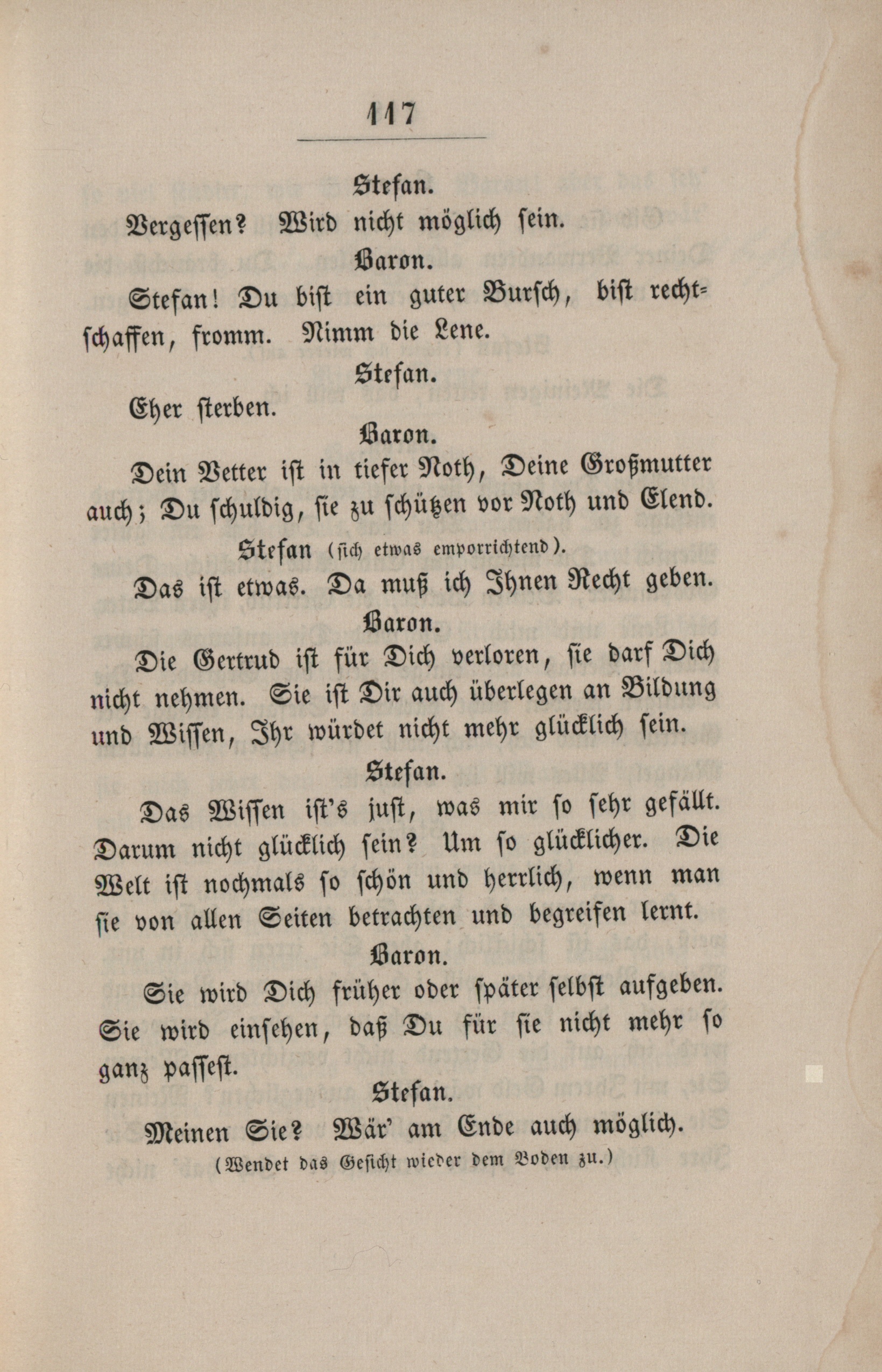 117

Stefan.

Vergessen? Wird nicht möglich sein.

Baron.

Stefan! Du bist ein guter Bursch, bist rechtschaffen, fromm. Nimm die Lene.

Stefan.

Eher sterben.

Baron.

Dein Vetter ist in tiefer Noth, Deine Großmutter auch; Du schuldig, sie zu schützen vor Noth und Elend.

Stefan (sich etwas emporrichtend).

Das ist etwas. Da muß ich Ihnen Recht geben.

Baron.

Die Gertrud ist für Dich verloren, sie darf Dich nicht nehmen. Sie ist Dir auch überlegen an Bildung und Wissen, Ihr würdet nicht mehr glücklich sein.

Stefan.

Das Wissen ist's just, was mir so sehr gefällt. Darum nicht glücklich sein? Um so glücklicher. Die Welt ist nochmals so schön und herrlich, wenn man sie von allen Seiten betrachten und begreifen lernt.

Baron.

Sie wird Dich früher oder später selbst aufgeben. Sie wird einsehen, daß Du für sie nicht mehr so ganz passest.

Stefan.

Meinen Sie? Wär' am Ende auch möglich.
(Wendet das Gesicht wieder dem Boden zu.)